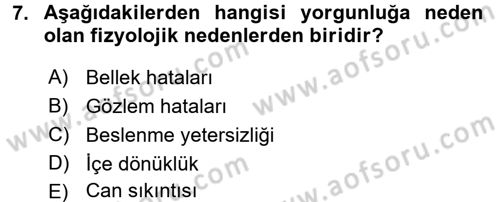 7. Aşağıdakilerden hangisi yorgunluğa neden olan fizyolojik nedenlerden biridir?

A) Bellek hataları
B) Gözlem hataları
C) Beslenme yetersizliği
D) İçe dönüklük
E) Can sıkıntısı

www.aofsoru.com
www.aofsoru.com
www.aofsoru.com
www.aofsoru.com